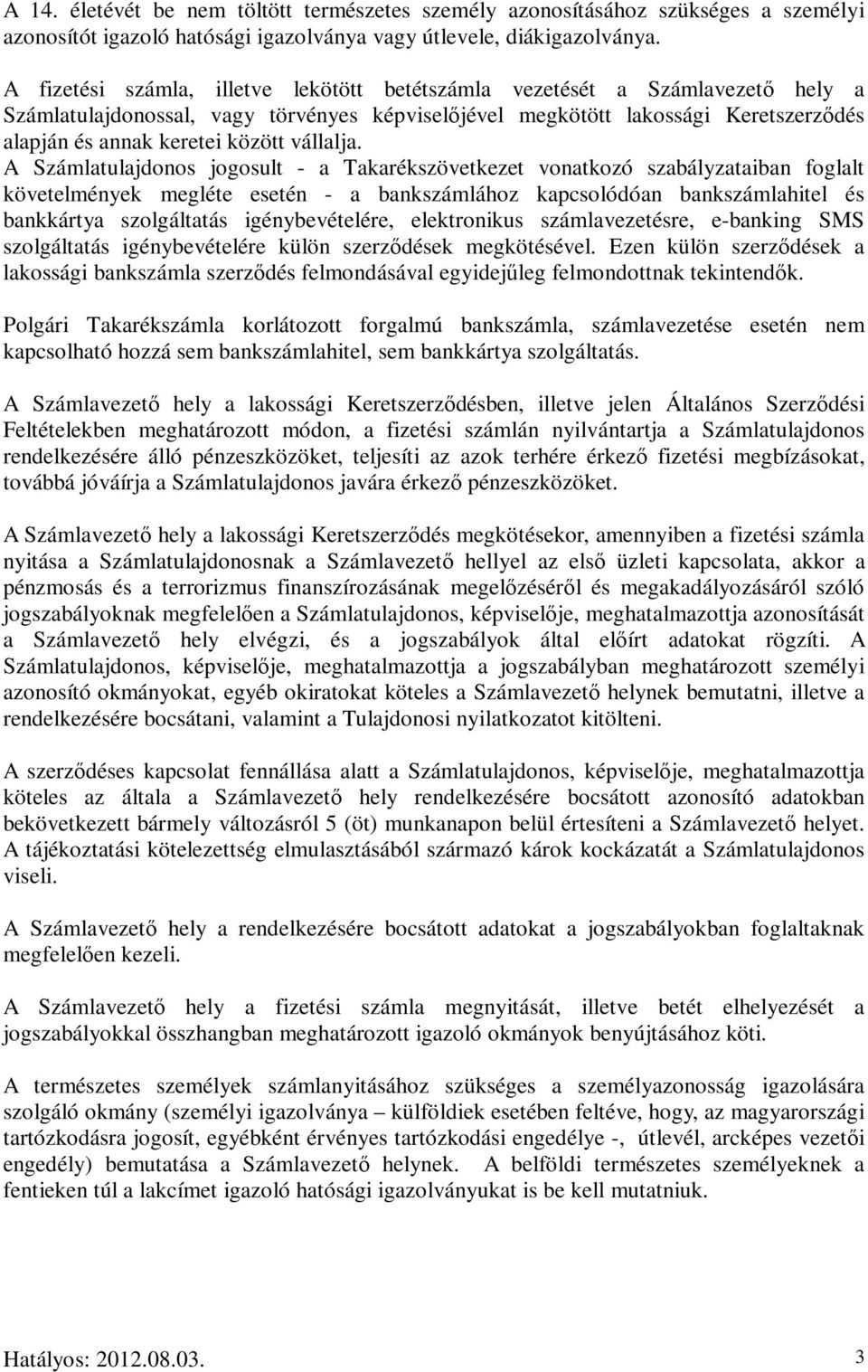 A 14. életévét be nem töltött természetes személy azonosításához szükséges a személyi azonosítót igazoló hatósági igazolványa vagy útlevele, diákigazolványa.

A fizetési számla, illetve lekötött betétszámla vezetését a Számlavezető hely a Számlatulajdonossal, vagy törvényes képviselőjével megkötött lakossági Keretszerződés alapján és annak keretei között vállalja.
A Számlatulajdonos jogosult - a Takarékszövetkezet vonatkozó szabályzataiban foglalt követelmények megléte esetén - a bankszámlához kapcsolódóan bankszámlahitel és bankkártya szolgáltatás igénybevételére, elektronikus számlavezetésre, e-banking SMS szolgáltatás igénybevételére külön szerződések megkötésével. Ezen külön szerződések a lakossági bankszámla szerződés felmondásával egyidejűleg felmondottnak tekintendők.

Polgári Takarékszámla korlátozott forgalmú bankszámla, számlavezetése esetén nem kapcsolható hozzá sem bankszámlahitel, sem bankkártya szolgáltatás.

A Számlavezető hely a lakossági Keretszerződésben, illetve jelen Általános Szerződési Feltételekben meghatározott módon, a fizetési számlán nyilvántartja a Számlatulajdonos rendelkezésére álló pénzeszközöket, teljesíti az azok terhére érkező fizetési megbízásokat, továbbá jóváírja a Számlatulajdonos javára érkező pénzeszközöket.

A Számlavezető hely a lakossági Keretszerződés megkötésekor, amennyiben a fizetési számla nyitása a Számlatulajdonosnak a Számlavezető hellyel az első üzleti kapcsolata, akkor a pénzmosás és a terrorizmus finanszírozásának megelőzéséről és megakadályozásáról szóló jogszabályoknak megfelelően a Számlatulajdonos, képviselője, meghatalmazottja azonosítását a Számlavezető hely elvégzi, és a jogszabályok által előírt adatokat rögzíti. A Számlatulajdonos, képviselője, meghatalmazottja a jogszabályban meghatározott személyi azonosító okmányokat, egyéb okiratokat köteles a Számlavezető helynek bemutatni, illetve a rendelkezésére bocsátani, valamint a Tulajdonosi nyilatkozatot kitölteni.

A szerződéses kapcsolat fennállása alatt a Számlatulajdonos, képviselője, meghatalmazottja köteles az általa a Számlavezető hely rendelkezésére bocsátott azonosító adatokban bekövetkezett bármely változásról 5 (öt) munkanapon belül értesíteni a Számlavezető helyet. A tájékoztatási kötelezettség elmulasztásából származó károk kockázatát a Számlatulajdonos viseli.

A Számlavezető hely a rendelkezésére bocsátott adatokat a jogszabályokban foglaltaknak megfelelően kezeli.

A Számlavezető hely a fizetési számla megnyitását, illetve betét elhelyezését a jogszabályokkal összhangban meghatározott igazoló okmányok benyújtásához köti.

A természetes személyek számlanyitásához szükséges a személyazonosság igazolására szolgáló okmány (személyi igazolványa – külföldiek esetében feltéve, hogy, az magyarországi tartózkodásra jogosít, egyébként érvényes tartózkodási engedélye -, útlevél, arcképes vezetői engedély) bemutatása a Számlavezető helynek. A belföldi természetes személyeknek a fentieken túl a lakcímet igazoló hatósági igazolványukat is be kell mutatniuk.

Hatályos: 2012.08.03.
3